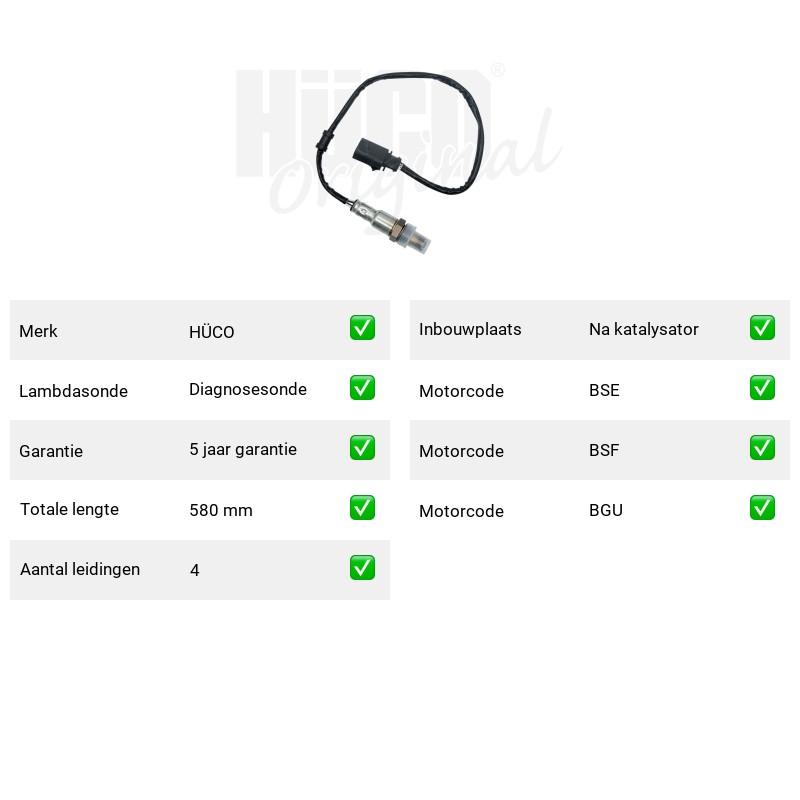 HÜCO®
Original

| Merk | HÜCO | ✅ |
|---|---|---|
| Lambdasonde | Diagnosesonde | ✅ |
| Garantie | 5 jaar garantie | ✅ |
| Totale lengte | 580 mm | ✅ |
| Aantal leidingen | 4 | ✅ |

| Inbouwplaats | Na katalysator | ✅ |
|---|---|---|
| Motorcode | BSE | ✅ |
| Motorcode | BSF | ✅ |
| Motorcode | BGU | ✅ |